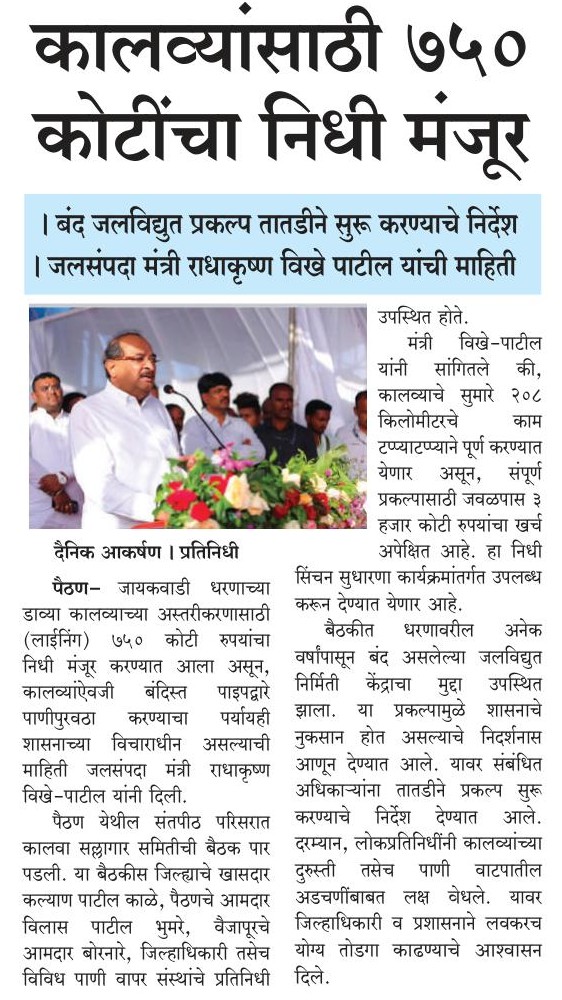 कालव्यांसाठी ७५० कोटींचा निधी मंजूर

। बंद जलविद्युत प्रकल्प तातडीने सुरू करण्याचे निर्देश
। जलसंपदा मंत्री राधाकृष्ण विखे पाटील यांची माहिती

दैनिक आकर्षण । प्रतिनिधी

पैठण– जायकवाडी धरणाच्या डाव्या कालव्याच्या अस्तरीकरणासाठी (लाईनिंग) ७५० कोटी रुपयांचा निधी मंजूर करण्यात आला असून, कालव्यांऐवजी बंदिस्त पाइपद्वारे पाणीपुरवठा करण्याचा पर्यायही शासनाच्या विचाराधीन असल्याची माहिती जलसंपदा मंत्री राधाकृष्ण विखे-पाटील यांनी दिली.

पैठण येथील संतपीठ परिसरात कालवा सल्लागार समितीची बैठक पार पडली. या बैठकीस जिल्ह्याचे खासदार कल्याण पाटील काळे, पैठणचे आमदार विलास पाटील भुमरे, वैजापूरचे आमदार बोरनारे, जिल्हाधिकारी तसेच विविध पाणी वापर संस्थांचे प्रतिनिधी उपस्थित होते.

मंत्री विखे-पाटील यांनी सांगितले की, कालव्याचे सुमारे २०८ किलोमीटरचे काम टप्प्याटप्प्याने पूर्ण करण्यात येणार असून, संपूर्ण प्रकल्पासाठी जवळपास ३ हजार कोटी रुपयांचा खर्च अपेक्षित आहे. हा निधी सिंचन सुधारणा कार्यक्रमांतर्गत उपलब्ध करून देण्यात येणार आहे.

बैठकीत धरणावरील अनेक वर्षांपासून बंद असलेल्या जलविद्युत निर्मिती केंद्राचा मुद्दा उपस्थित झाला. या प्रकल्पामुळे शासनाचे नुकसान होत असल्याचे निदर्शनास आणून देण्यात आले. यावर संबंधित अधिकाऱ्यांना तातडीने प्रकल्प सुरू करण्याचे निर्देश देण्यात आले. दरम्यान, लोकप्रतिनिधींनी कालव्यांच्या दुरुस्ती तसेच पाणी वाटपातील अडचणींबाबत लक्ष वेधले. यावर जिल्हाधिकारी व प्रशासनाने लवकरच योग्य तोडगा काढण्याचे आश्वासन दिले.